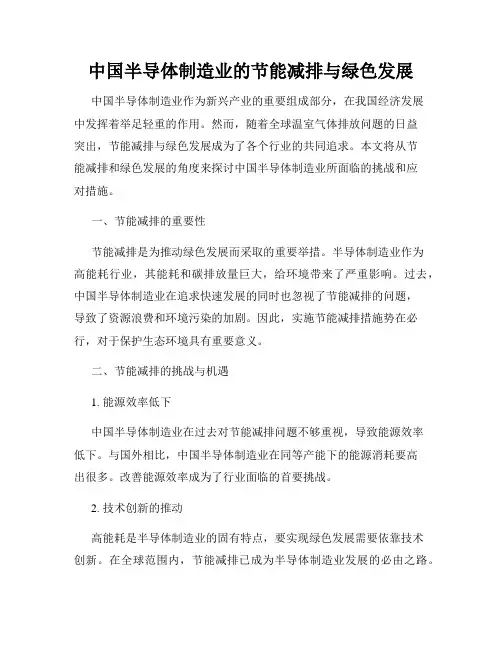 中国半导体制造业的节能减排与绿色发展

中国半导体制造业作为新兴产业的重要组成部分，在我国经济发展中发挥着举足轻重的作用。然而，随着全球温室气体排放问题的日益突出，节能减排与绿色发展成为了各个行业的共同追求。本文将从节能减排和绿色发展的角度来探讨中国半导体制造业所面临的挑战和应对措施。

一、节能减排的重要性

节能减排是为推动绿色发展而采取的重要举措。半导体制造业作为高能耗行业，其能耗和碳排放量巨大，给环境带来了严重影响。过去，中国半导体制造业在追求快速发展的同时也忽视了节能减排的问题，导致了资源浪费和环境污染的加剧。因此，实施节能减排措施势在必行，对于保护生态环境具有重要意义。

二、节能减排的挑战与机遇

1. 能源效率低下

中国半导体制造业在过去对节能减排问题不够重视，导致能源效率低下。与国外相比，中国半导体制造业在同等产能下的能源消耗要高出很多。改善能源效率成为了行业面临的首要挑战。

2. 技术创新的推动

高能耗是半导体制造业的固有特点，要实现绿色发展需要依靠技术创新。在全球范围内，节能减排已成为半导体制造业发展的必由之路。